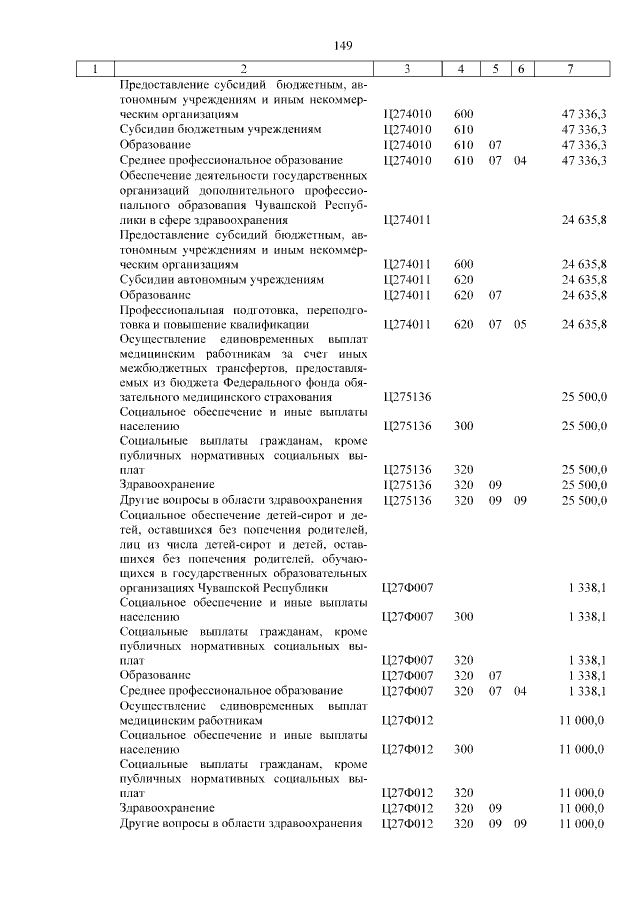 149

| 1 | 2 | 3 | 4 | 5 | 6 | 7 |
|---|---|---|---|---|---|---|
| | Предоставление субсидий бюджетным, автономным учреждениям и иным некоммерческим организациям | Ц274010 | 600 | | | 47 336,3 |
| | Субсидии бюджетным учреждениям | Ц274010 | 610 | | | 47 336,3 |
| | Образование | Ц274010 | 610 | 07 | | 47 336,3 |
| | Среднее профессиональное образование | Ц274010 | 610 | 07 | 04 | 47 336,3 |
| | Обеспечение деятельности государственных организаций дополнительного профессионального образования Чувашской Республики в сфере здравоохранения | Ц274011 | | | | 24 635,8 |
| | Предоставление субсидий бюджетным, автономным учреждениям и иным некоммерческим организациям | Ц274011 | 600 | | | 24 635,8 |
| | Субсидии автономным учреждениям | Ц274011 | 620 | | | 24 635,8 |
| | Образование | Ц274011 | 620 | 07 | | 24 635,8 |
| | Профессиональная подготовка, переподготовка и повышение квалификации | Ц274011 | 620 | 07 | 05 | 24 635,8 |
| | Осуществление единовременных выплат медицинским работникам за счет иных межбюджетных трансфертов, предоставляемых из бюджета Федерального фонда обязательного медицинского страхования | Ц275136 | | | | 25 500,0 |
| | Социальное обеспечение и иные выплаты населению | Ц275136 | 300 | | | 25 500,0 |
| | Социальные выплаты гражданам, кроме публичных нормативных социальных выплат | Ц275136 | 320 | | | 25 500,0 |
| | Здравоохранение | Ц275136 | 320 | 09 | | 25 500,0 |
| | Другие вопросы в области здравоохранения | Ц275136 | 320 | 09 | 09 | 25 500,0 |
| | Социальное обеспечение детей-сирот и детей, оставшихся без попечения родителей, лиц из числа детей-сирот и детей, оставшихся без попечения родителей, обучающихся в государственных образовательных организациях Чувашской Республики | Ц27Ф007 | | | | 1 338,1 |
| | Социальное обеспечение и иные выплаты населению | Ц27Ф007 | 300 | | | 1 338,1 |
| | Социальные выплаты гражданам, кроме публичных нормативных социальных выплат | Ц27Ф007 | 320 | | | 1 338,1 |
| | Образование | Ц27Ф007 | 320 | 07 | | 1 338,1 |
| | Среднее профессиональное образование | Ц27Ф007 | 320 | 07 | 04 | 1 338,1 |
| | Осуществление единовременных выплат медицинским работникам | Ц27Ф012 | | | | 11 000,0 |
| | Социальное обеспечение и иные выплаты населению | Ц27Ф012 | 300 | | | 11 000,0 |
| | Социальные выплаты гражданам, кроме публичных нормативных социальных выплат | Ц27Ф012 | 320 | | | 11 000,0 |
| | Здравоохранение | Ц27Ф012 | 320 | 09 | | 11 000,0 |
| | Другие вопросы в области здравоохранения | Ц27Ф012 | 320 | 09 | 09 | 11 000,0 |